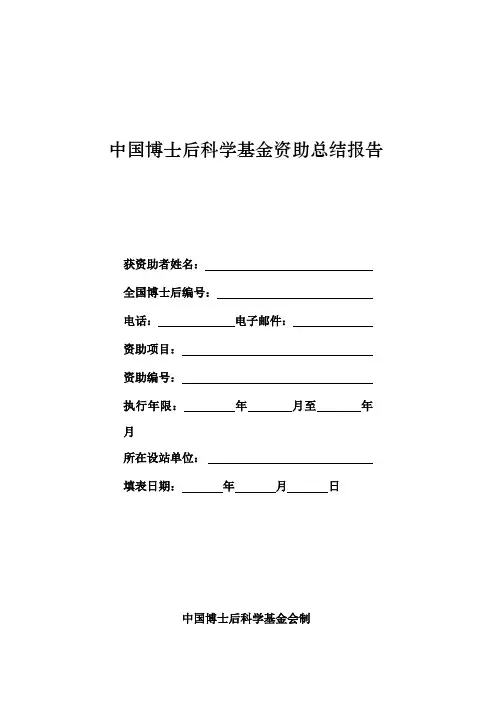 中国博士后科学基金资助总结报告

获资助者姓名：

全国博士后编号：

电话：　电子邮件：

资助项目：

资助编号：

执行年限：　年　月至　年　月

所在设站单位：

填表日期：　年　月　日

中国博士后科学基金会制